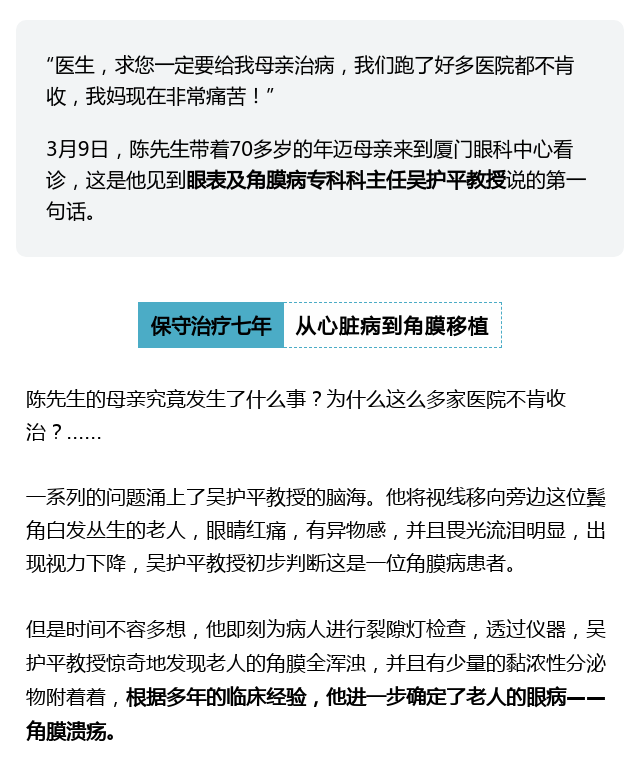 “医生，求您一定要给我母亲治病，我们跑了好多医院都不肯收，我妈现在非常痛苦！”

3月9日，陈先生带着70多岁的年迈母亲来到厦门眼科中心看诊，这是他见到眼表及角膜病专科科主任吴护平教授说的第一句话。

保守治疗七年 从心脏病到角膜移植

陈先生的母亲究竟发生了什么事？为什么这么多家医院不肯收治？……

一系列的问题涌上了吴护平教授的脑海。他将视线移向旁边这位鬓角白发丛生的老人，眼睛红痛，有异物感，并且畏光流泪明显，出现视力下降，吴护平教授初步判断这是一位角膜病患者。

但是时间不容多想，他即刻为病人进行裂隙灯检查，透过仪器，吴护平教授惊奇地发现老人的角膜全浑浊，并且有少量的黏浓性分泌物附着着，根据多年的临床经验，他进一步确定了老人的眼病——角膜溃疡。